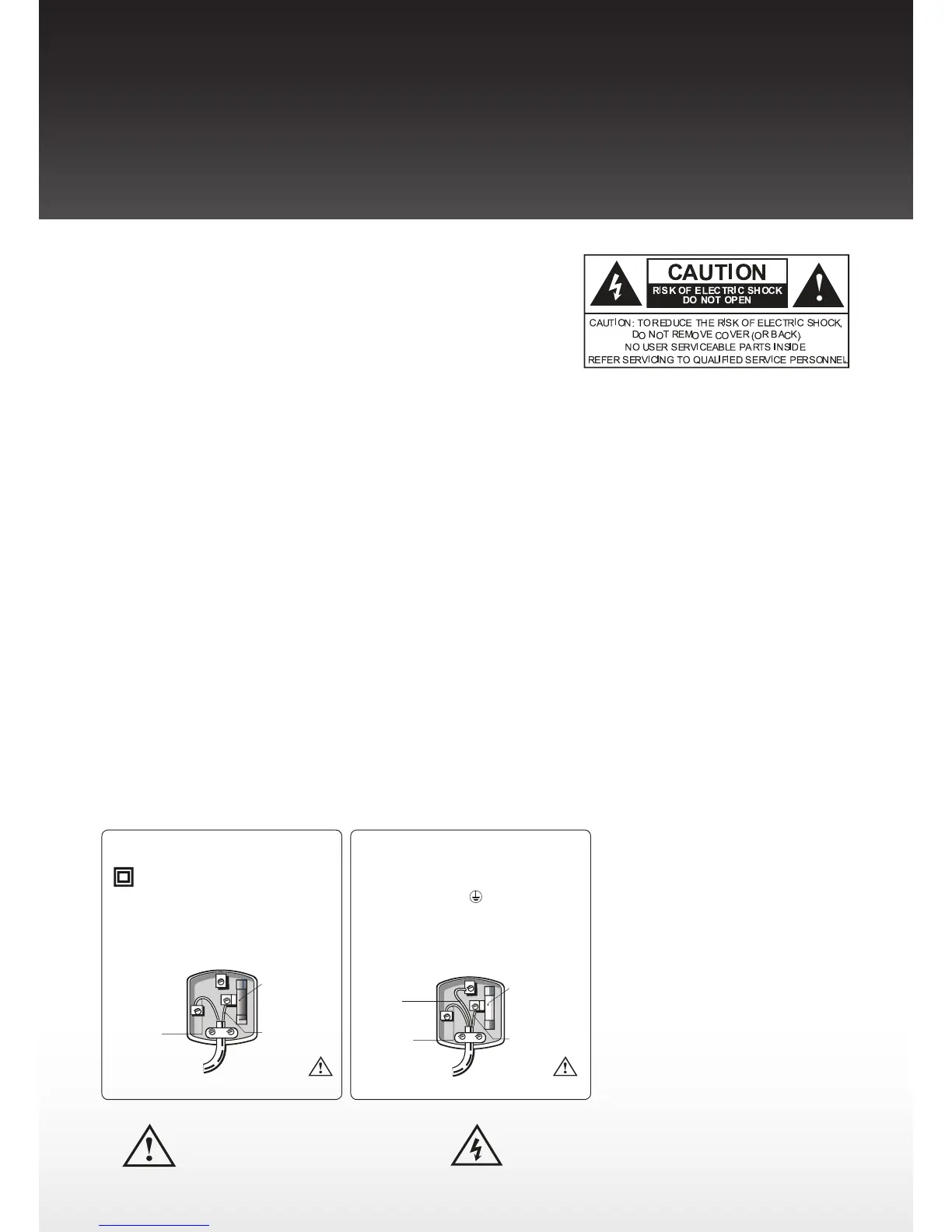 CAUTION
RISK OF ELECTRIC SHOCK
DO NOT OPEN

CAUTION: TO REDUCE THE RISK OF ELECTRIC SHOCK, DO NOT REMOVE COVER (OR BACK). NO USER SERVICEABLE PARTS INSIDE. REFER SERVICING TO QUALIFIED SERVICE PERSONNEL.